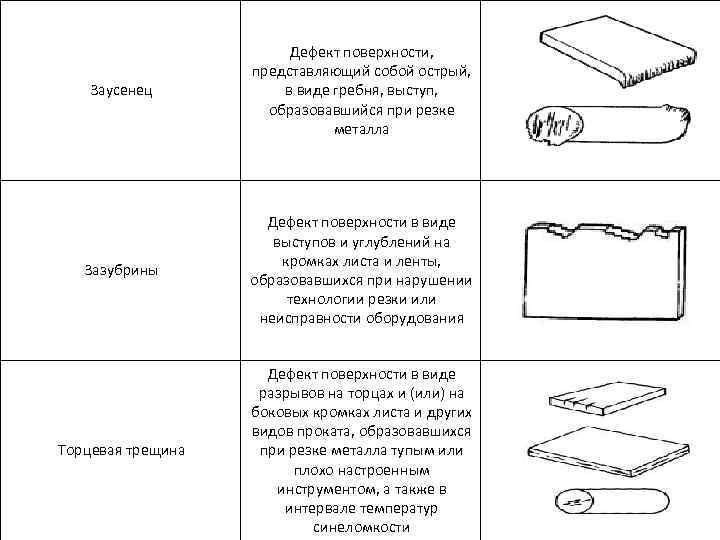 | | | |
|---|---|---|
| Заусенец | Дефект поверхности, представляющий собой острый, в виде гребня, выступ, образовавшийся при резке металла | |
| Зазубрины | Дефект поверхности в виде выступов и углублений на кромках листа и ленты, образовавшихся при нарушении технологии резки или неисправности оборудования | |
| Торцевая трещина | Дефект поверхности в виде разрывов на торцах и (или) на боковых кромках листа и других видов проката, образовавшихся при резке металла тупым или плохо настроенным инструментом, а также в интервале температур синеломкости | |